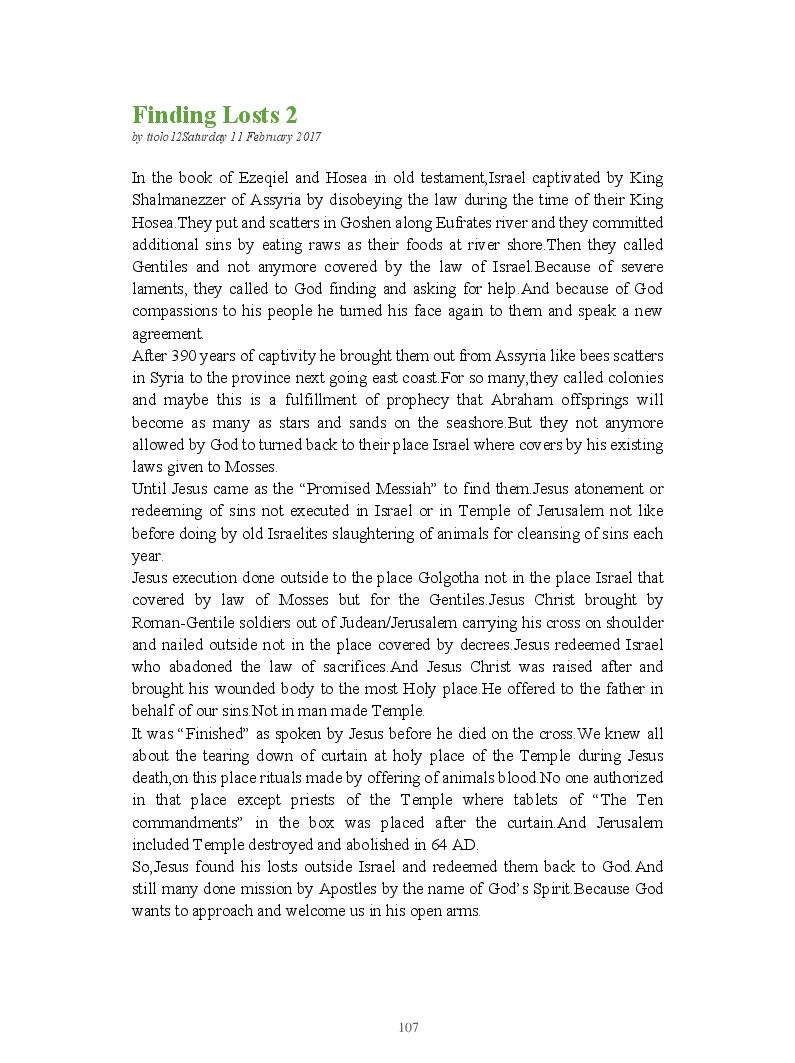 Finding Losts 2
by ttolo12Saturday 11 February 2017

In the book of Ezeqiel and Hosea in old testament,Israel captivated by King Shalmanezzer of Assyria by disobeying the law during the time of their King Hosea.They put and scatters in Goshen along Eufrates river and they committed additional sins by eating raws as their foods at river shore.Then they called Gentiles and not anymore covered by the law of Israel.Because of severe laments, they called to God finding and asking for help.And because of God compassions to his people he turned his face again to them and speak a new agreement.
After 390 years of captivity he brought them out from Assyria like bees scatters in Syria to the province next going east coast.For so many,they called colonies and maybe this is a fulfillment of prophecy that Abraham offsprings will become as many as stars and sands on the seashore.But they not anymore allowed by God to turned back to their place Israel where covers by his existing laws given to Mosses.
Until Jesus came as the “Promised Messiah” to find them.Jesus atonement or redeeming of sins not executed in Israel or in Temple of Jerusalem not like before doing by old Israelites slaughtering of animals for cleansing of sins each year.
Jesus execution done outside to the place Golgotha not in the place Israel that covered by law of Mosses but for the Gentiles.Jesus Christ brought by Roman-Gentile soldiers out of Judean/Jerusalem carrying his cross on shoulder and nailed outside not in the place covered by decrees.Jesus redeemed Israel who abadoned the law of sacrifices.And Jesus Christ was raised after and brought his wounded body to the most Holy place.He offered to the father in behalf of our sins.Not in man made Temple.
It was “Finished” as spoken by Jesus before he died on the cross.We knew all about the tearing down of curtain at holy place of the Temple during Jesus death,on this place rituals made by offering of animals blood.No one authorized in that place except priests of the Temple where tablets of “The Ten commandments” in the box was placed after the curtain.And Jerusalem included Temple destroyed and abolished in 64 AD.
So,Jesus found his losts outside Israel and redeemed them back to God.And still many done mission by Apostles by the name of God’s Spirit.Because God wants to approach and welcome us in his open arms.

107